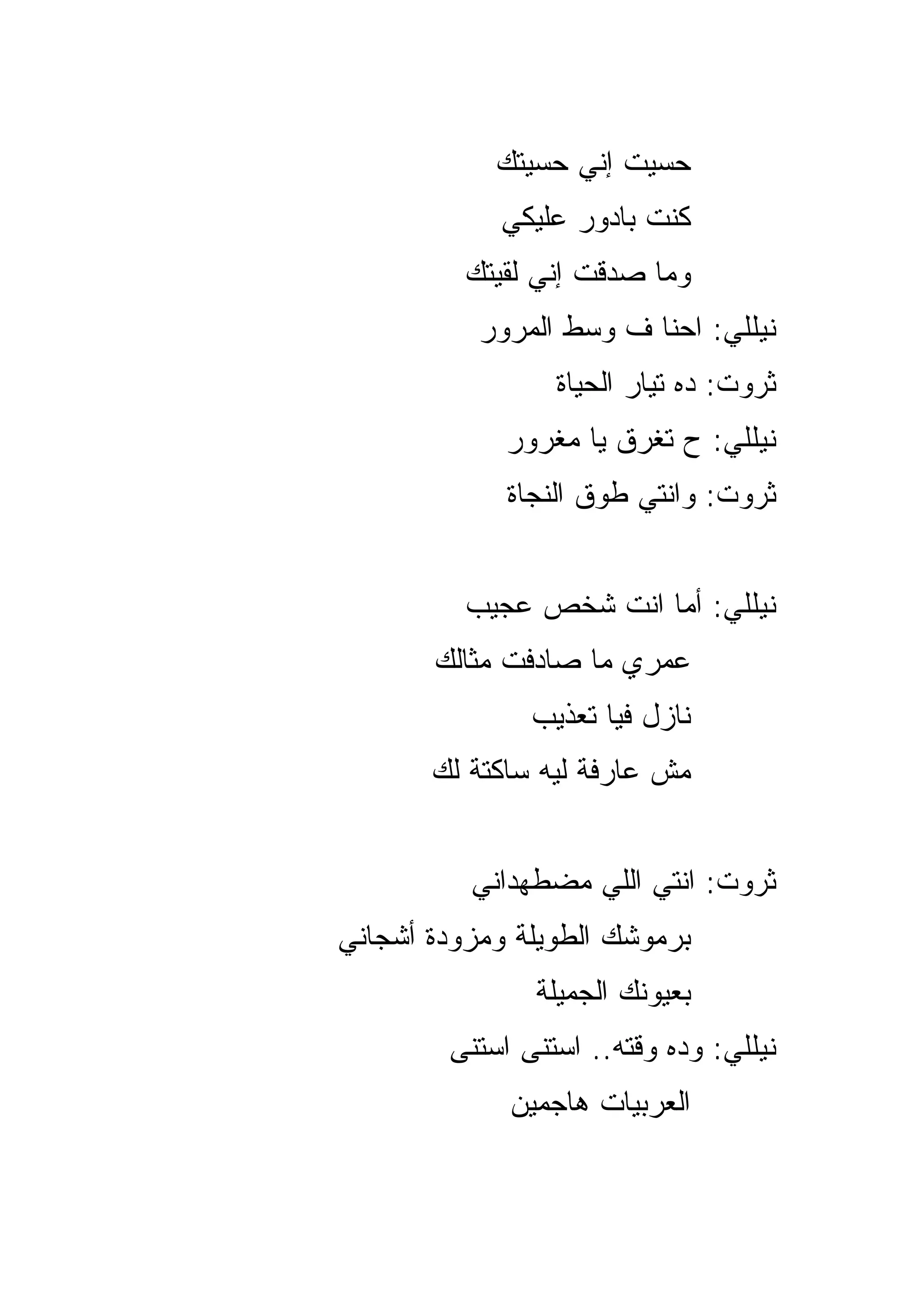 حسيت إني حسيتك
كنت بادور عليكي
وما صدقت إني لقيتك
نيللي: احنا ف وسط المرور
ثروت: ده تيار الحياة
نيللي: ح تغرق يا مغرور
ثروت: وانتي طوق النجاة

نيللي: أما انت شخص عجيب
عمري ما صادفت مثالك
نازل فيا تعذيب
مش عارفة ليه ساكتة لك

ثروت: انتي اللي مضطهداني
برموشك الطويلة ومزودة أشجاني
بعيونك الجميلة
نيللي: وده وقته.. استنى استنى
العربيات هاجمين